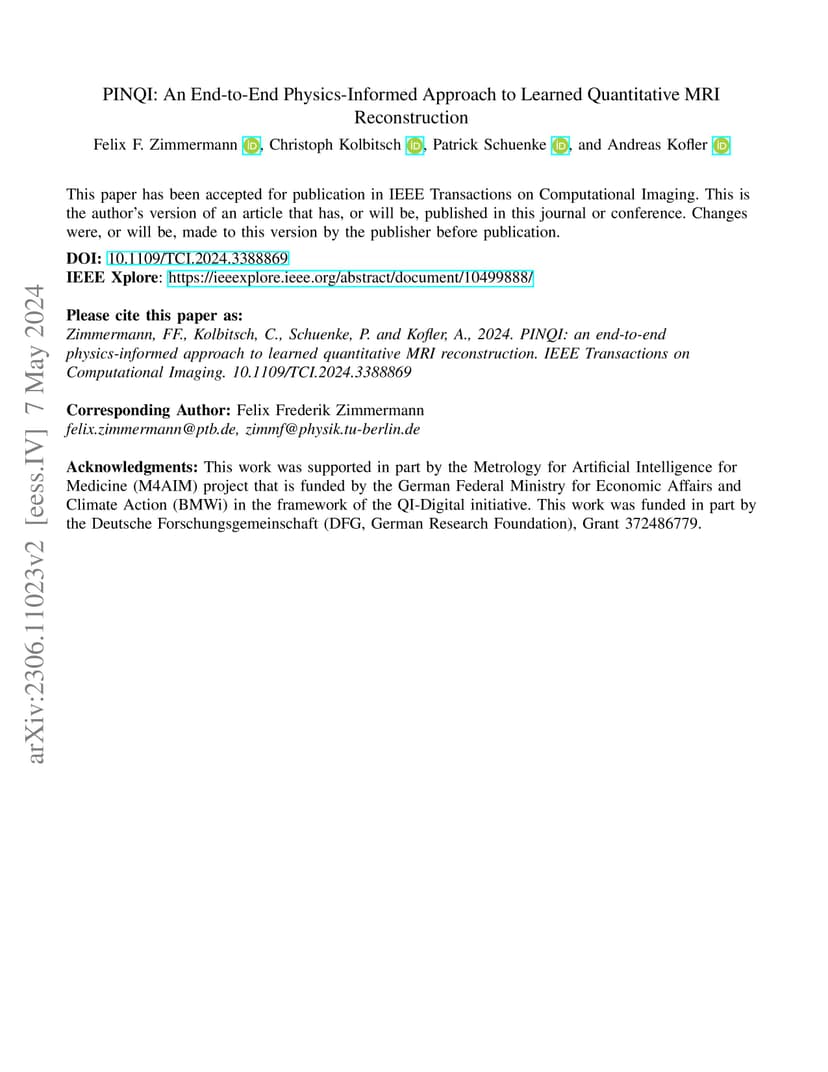 PINQI: An End-to-End Physics-Informed Approach to Learned Quantitative MRI Reconstruction

Felix F. Zimmermann, Christoph Kolbitsch, Patrick Schuenke, and Andreas Kofler

This paper has been accepted for publication in IEEE Transactions on Computational Imaging. This is the author's version of an article that has, or will be, published in this journal or conference. Changes were, or will be, made to this version by the publisher before publication.

DOI: 10.1109/TCI.2024.3388869
IEEE Xplore: https://ieeexplore.ieee.org/abstract/document/10499888/

Please cite this paper as:
Zimmermann, FF., Kolbitsch, C., Schuenke, P. and Kofler, A., 2024. PINQI: an end-to-end physics-informed approach to learned quantitative MRI reconstruction. IEEE Transactions on Computational Imaging. 10.1109/TCI.2024.3388869

Corresponding Author: Felix Frederik Zimmermann
felix.zimmermann@ptb.de, zimmf@physik.tu-berlin.de

Acknowledgments: This work was supported in part by the Metrology for Artificial Intelligence for Medicine (M4AIM) project that is funded by the German Federal Ministry for Economic Affairs and Climate Action (BMWi) in the framework of the QI-Digital initiative. This work was funded in part by the Deutsche Forschungsgemeinschaft (DFG, German Research Foundation), Grant 372486779.

arXiv:2306.11023v2 [eess.IV] 7 May 2024